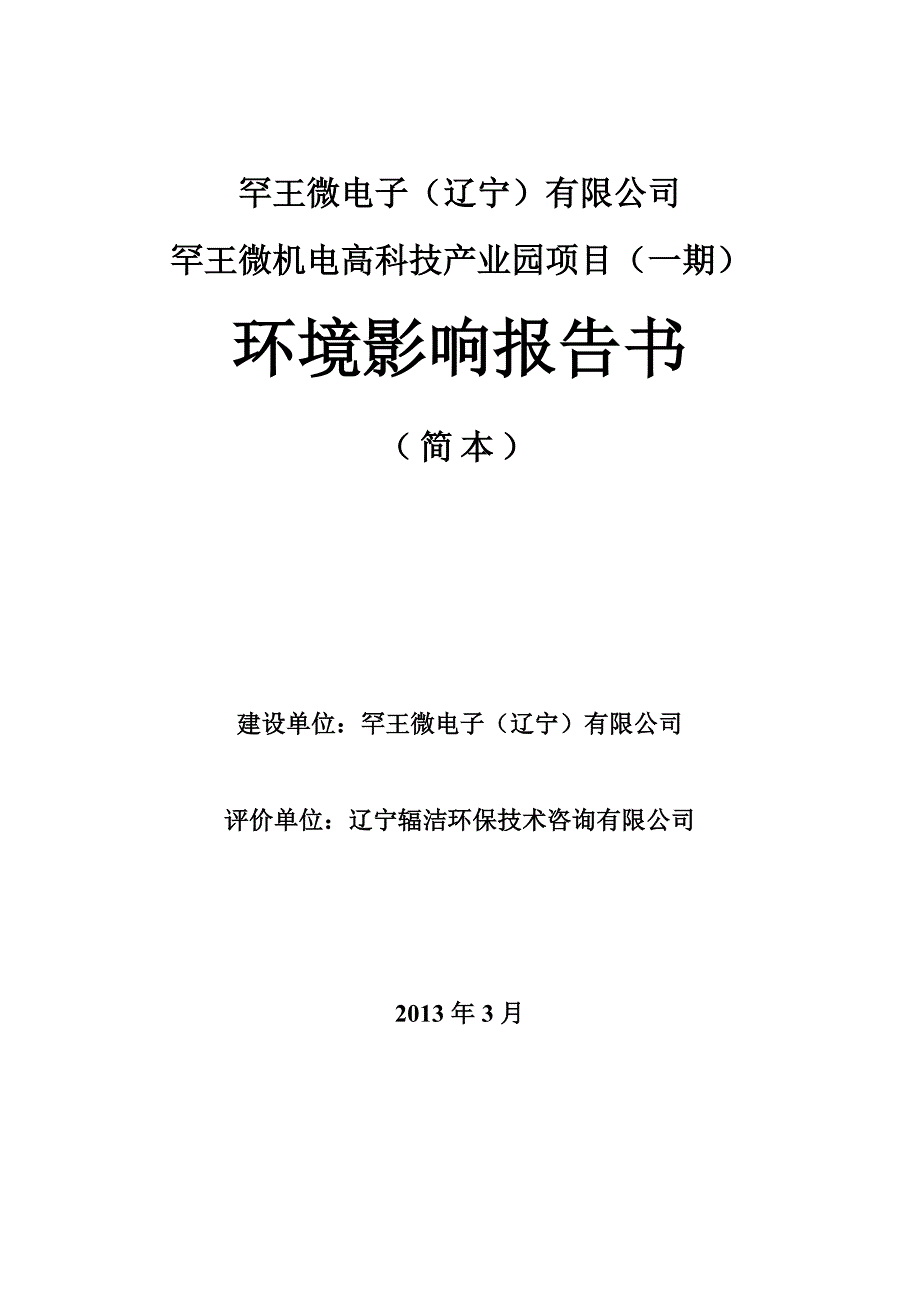 罕王微电子（辽宁）有限公司
罕王微机电高科技产业园项目（一期）

环境影响报告书

（简本）

建设单位：罕王微电子（辽宁）有限公司

评价单位：辽宁辐洁环保技术咨询有限公司

2013 年 3 月